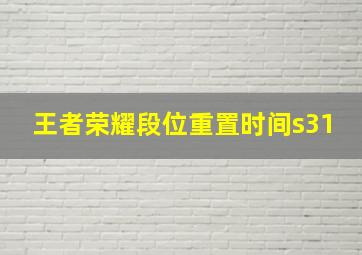 王者荣耀段位重置时间s31